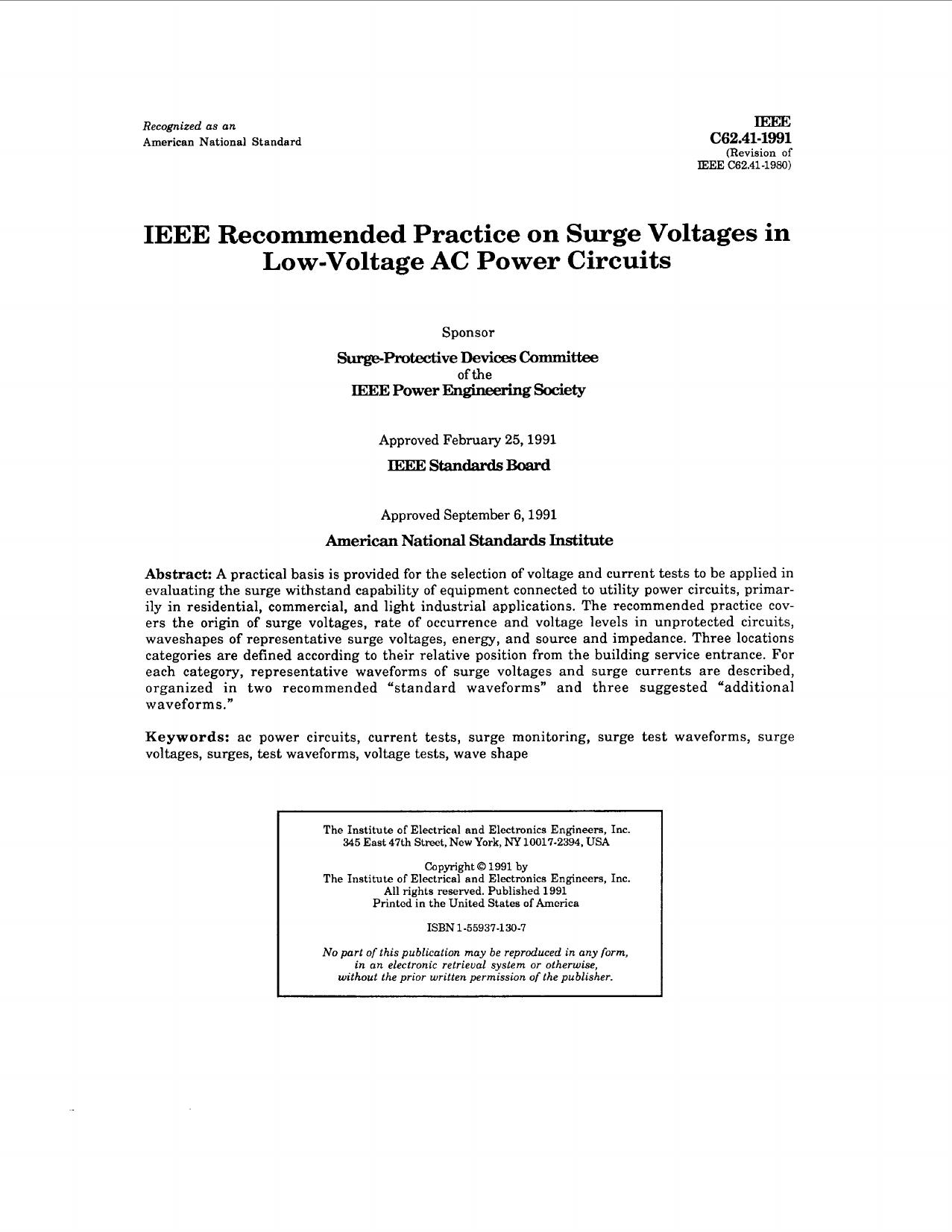 Recognized as an
American National Standard

IEEE
C62.41-1991
(Revision of
IEEE C62.41-1980)

IEEE Recommended Practice on Surge Voltages in Low-Voltage AC Power Circuits

Sponsor

Surge-Protective Devices Committee
of the
IEEE Power Engineering Society

Approved February 25, 1991

IEEE Standards Board

Approved September 6, 1991

American National Standards Institute

Abstract: A practical basis is provided for the selection of voltage and current tests to be applied in evaluating the surge withstand capability of equipment connected to utility power circuits, primarily in residential, commercial, and light industrial applications. The recommended practice covers the origin of surge voltages, rate of occurrence and voltage levels in unprotected circuits, waveshapes of representative surge voltages, energy, and source and impedance. Three locations categories are defined according to their relative position from the building service entrance. For each category, representative waveforms of surge voltages and surge currents are described, organized in two recommended "standard waveforms" and three suggested "additional waveforms."

Keywords: ac power circuits, current tests, surge monitoring, surge test waveforms, surge voltages, surges, test waveforms, voltage tests, wave shape

The Institute of Electrical and Electronics Engineers, Inc.
345 East 47th Street, New York, NY 10017-2394, USA

Copyright © 1991 by
The Institute of Electrical and Electronics Engineers, Inc.
All rights reserved. Published 1991
Printed in the United States of America

ISBN 1-55937-130-7

No part of this publication may be reproduced in any form, in an electronic retrieval system or otherwise, without the prior written permission of the publisher.